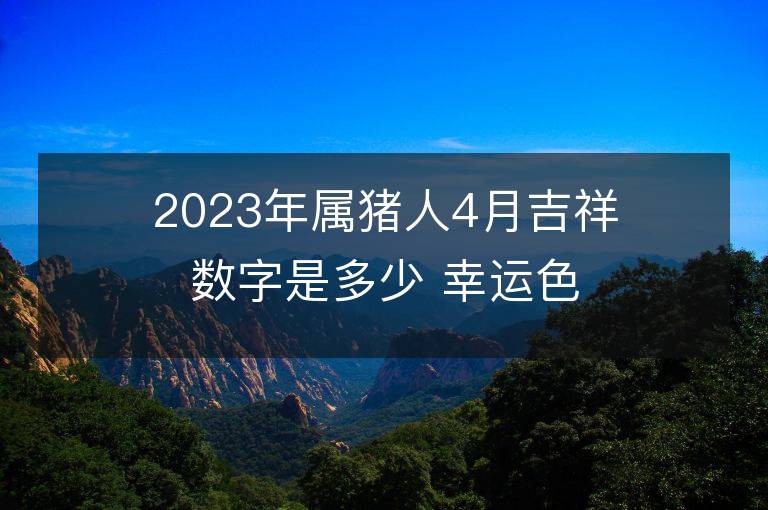 2023年属猪人4月吉祥数字是多少 幸运色